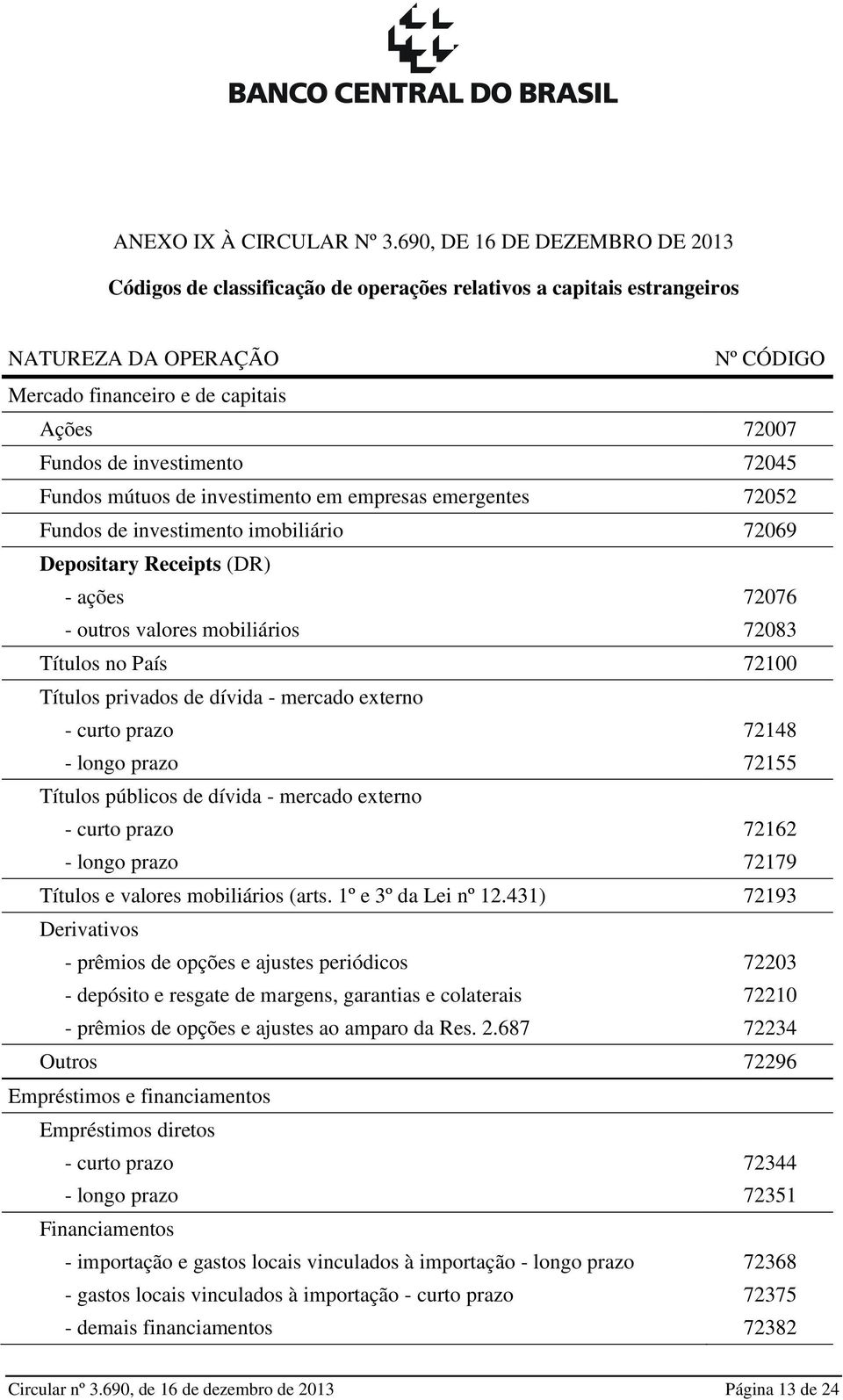 BANCO CENTRAL DO BRASIL

ANEXO IX À CIRCULAR Nº 3.690, DE 16 DE DEZEMBRO DE 2013

Códigos de classificação de operações relativos a capitais estrangeiros

| NATUREZA DA OPERAÇÃO | Nº CÓDIGO |
|---|---|
| Mercado financeiro e de capitais | |
| Ações | 72007 |
| Fundos de investimento | 72045 |
| Fundos mútuos de investimento em empresas emergentes | 72052 |
| Fundos de investimento imobiliário | 72069 |
| Depositary Receipts (DR) | |
| - ações | 72076 |
| - outros valores mobiliários | 72083 |
| Títulos no País | 72100 |
| Títulos privados de dívida - mercado externo | |
| - curto prazo | 72148 |
| - longo prazo | 72155 |
| Títulos públicos de dívida - mercado externo | |
| - curto prazo | 72162 |
| - longo prazo | 72179 |
| Títulos e valores mobiliários (arts. 1º e 3º da Lei nº 12.431) | 72193 |
| Derivativos | |
| - prêmios de opções e ajustes periódicos | 72203 |
| - depósito e resgate de margens, garantias e colaterais | 72210 |
| - prêmios de opções e ajustes ao amparo da Res. 2.687 | 72234 |
| Outros | 72296 |
| Empréstimos e financiamentos | |
| Empréstimos diretos | |
| - curto prazo | 72344 |
| - longo prazo | 72351 |
| Financiamentos | |
| - importação e gastos locais vinculados à importação - longo prazo | 72368 |
| - gastos locais vinculados à importação - curto prazo | 72375 |
| - demais financiamentos | 72382 |

Circular nº 3.690, de 16 de dezembro de 2013 Página 13 de 24